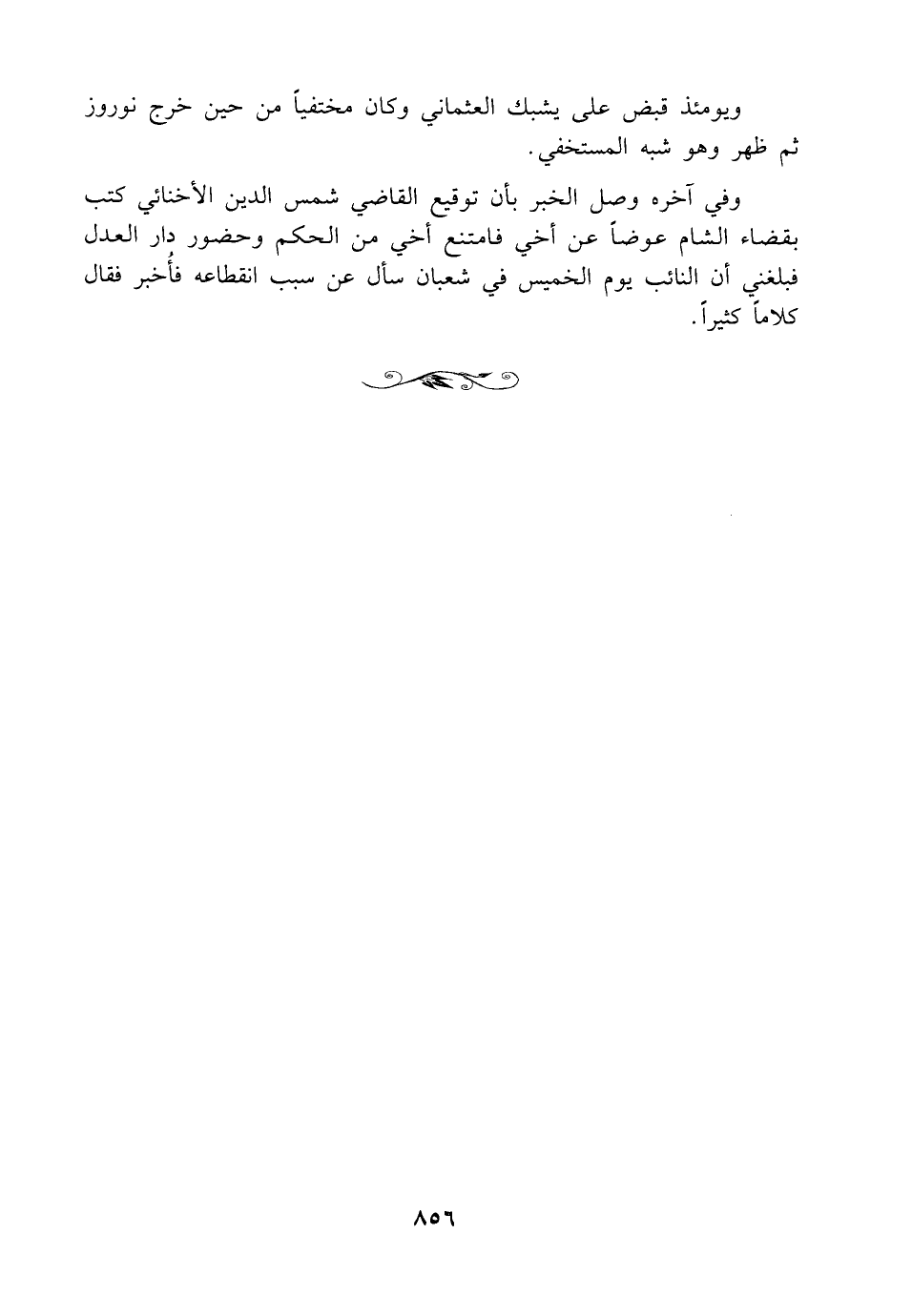 ويومئذ قبض على يشبك العثماني وكان مختفياً من حين خرج نوروز ثم ظهر وهو شبه المستخفي.

وفي آخره وصل الخبر بأن توقيع القاضي شمس الدين الأخنائي كتب بقضاء الشام عوضاً عن أخي فامتنع أخي من الحكم وحضور دار العدل فبلغني أن النائب يوم الخميس في شعبان سأل عن سبب انقطاعه فأُخبر فقال كلاماً كثيراً.

٨٥٦